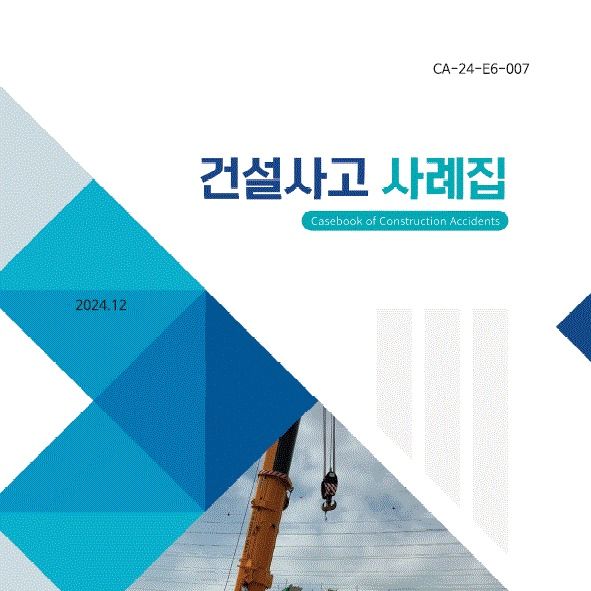 CA-24-E6-007

건설사고 사례집

Casebook of Construction Accidents

2024.12